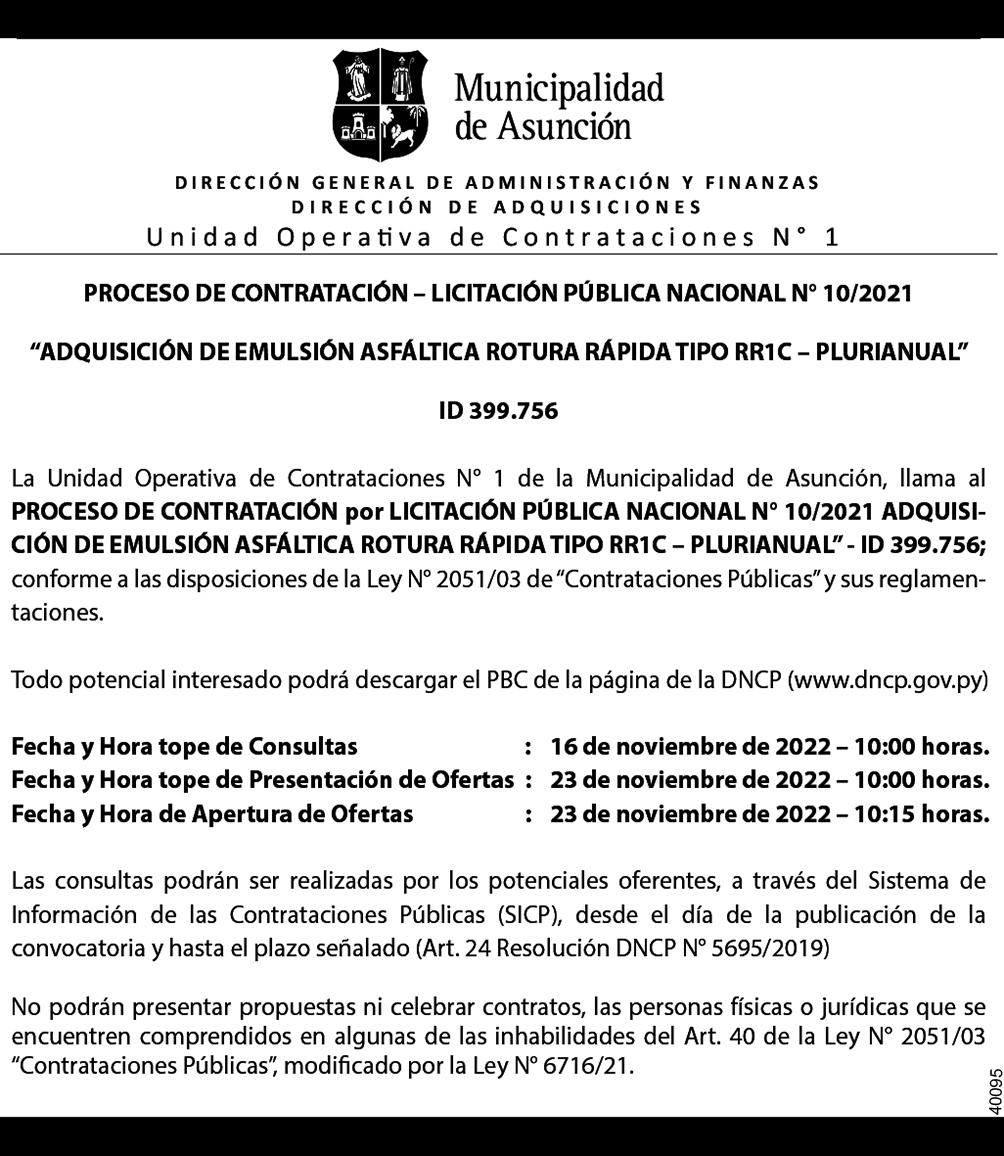 Municipalidad de Asunción

DIRECCIÓN GENERAL DE ADMINISTRACIÓN Y FINANZAS
DIRECCIÓN DE ADQUISICIONES
Unidad Operativa de Contrataciones N° 1

PROCESO DE CONTRATACIÓN – LICITACIÓN PÚBLICA NACIONAL N° 10/2021

“ADQUISICIÓN DE EMULSIÓN ASFÁLTICA ROTURA RÁPIDA TIPO RR1C – PLURIANUAL”

ID 399.756

La Unidad Operativa de Contrataciones N° 1 de la Municipalidad de Asunción, llama al PROCESO DE CONTRATACIÓN por LICITACIÓN PÚBLICA NACIONAL N° 10/2021 ADQUISICIÓN DE EMULSIÓN ASFÁLTICA ROTURA RÁPIDA TIPO RR1C – PLURIANUAL” - ID 399.756; conforme a las disposiciones de la Ley N° 2051/03 de “Contrataciones Públicas” y sus reglamentaciones.

Todo potencial interesado podrá descargar el PBC de la página de la DNCP (www.dncp.gov.py)

Fecha y Hora tope de Consultas : 16 de noviembre de 2022 – 10:00 horas.
Fecha y Hora tope de Presentación de Ofertas : 23 de noviembre de 2022 – 10:00 horas.
Fecha y Hora de Apertura de Ofertas : 23 de noviembre de 2022 – 10:15 horas.

Las consultas podrán ser realizadas por los potenciales oferentes, a través del Sistema de Información de las Contrataciones Públicas (SICP), desde el día de la publicación de la convocatoria y hasta el plazo señalado (Art. 24 Resolución DNCP N° 5695/2019)

No podrán presentar propuestas ni celebrar contratos, las personas físicas o jurídicas que se encuentren comprendidos en algunas de las inhabilidades del Art. 40 de la Ley N° 2051/03 “Contrataciones Públicas”, modificado por la Ley N° 6716/21.

40095